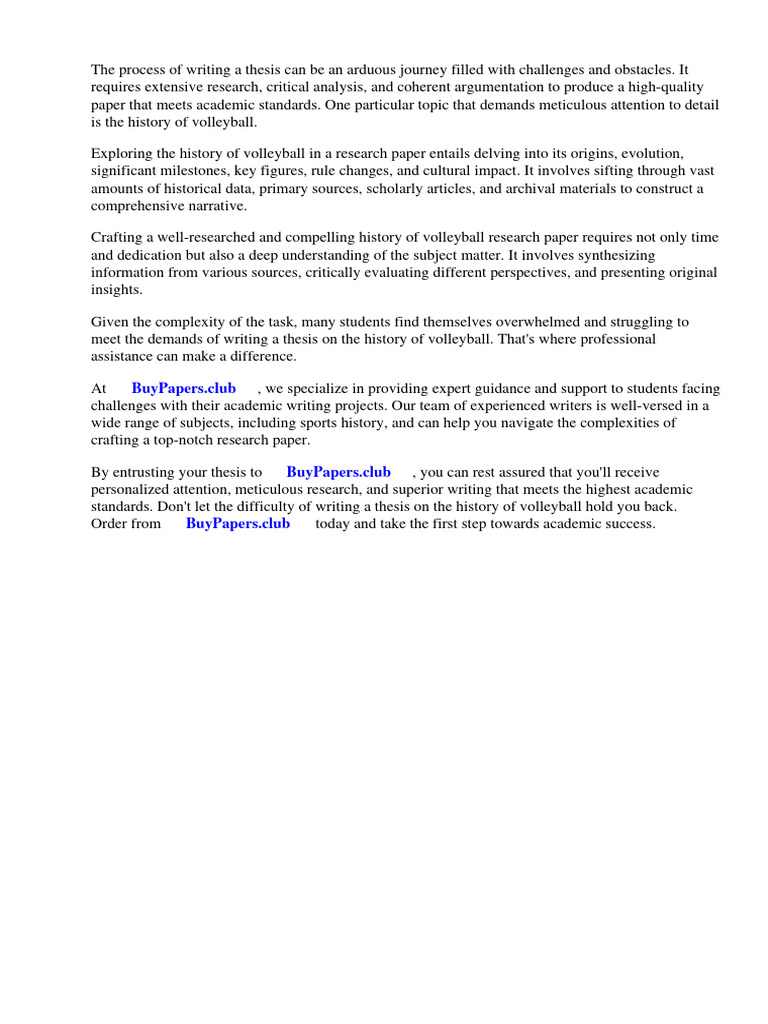 The process of writing a thesis can be an arduous journey filled with challenges and obstacles. It requires extensive research, critical analysis, and coherent argumentation to produce a high-quality paper that meets academic standards. One particular topic that demands meticulous attention to detail is the history of volleyball.

Exploring the history of volleyball in a research paper entails delving into its origins, evolution, significant milestones, key figures, rule changes, and cultural impact. It involves sifting through vast amounts of historical data, primary sources, scholarly articles, and archival materials to construct a comprehensive narrative.

Crafting a well-researched and compelling history of volleyball research paper requires not only time and dedication but also a deep understanding of the subject matter. It involves synthesizing information from various sources, critically evaluating different perspectives, and presenting original insights.

Given the complexity of the task, many students find themselves overwhelmed and struggling to meet the demands of writing a thesis on the history of volleyball. That's where professional assistance can make a difference.

At BuyPapers.club , we specialize in providing expert guidance and support to students facing challenges with their academic writing projects. Our team of experienced writers is well-versed in a wide range of subjects, including sports history, and can help you navigate the complexities of crafting a top-notch research paper.

By entrusting your thesis to BuyPapers.club , you can rest assured that you'll receive personalized attention, meticulous research, and superior writing that meets the highest academic standards. Don't let the difficulty of writing a thesis on the history of volleyball hold you back. Order from BuyPapers.club today and take the first step towards academic success.